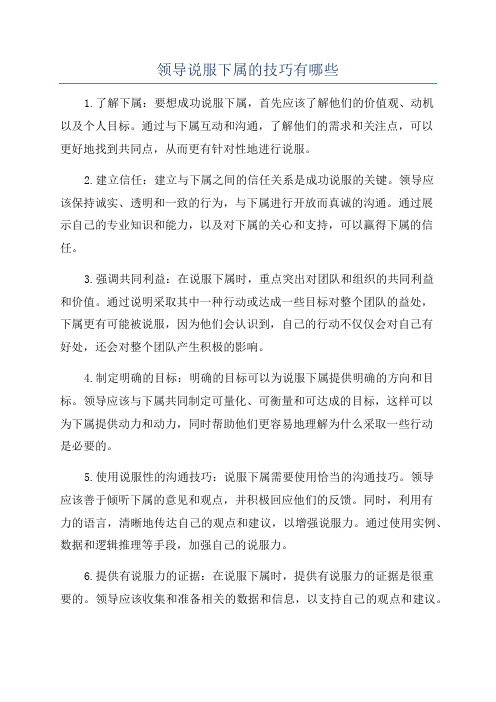 领导说服下属的技巧有哪些

1.了解下属：要想成功说服下属，首先应该了解他们的价值观、动机以及个人目标。通过与下属互动和沟通，了解他们的需求和关注点，可以更好地找到共同点，从而更有针对性地进行说服。

2.建立信任：建立与下属之间的信任关系是成功说服的关键。领导应该保持诚实、透明和一致的行为，与下属进行开放而真诚的沟通。通过展示自己的专业知识和能力，以及对下属的关心和支持，可以赢得下属的信任。

3.强调共同利益：在说服下属时，重点突出对团队和组织的共同利益和价值。通过说明采取其中一种行动或达成一些目标对整个团队的益处，下属更有可能被说服，因为他们会认识到，自己的行动不仅仅会对自己有好处，还会对整个团队产生积极的影响。

4.制定明确的目标：明确的目标可以为说服下属提供明确的方向和目标。领导应该与下属共同制定可量化、可衡量和可达成的目标，这样可以为下属提供动力和动力，同时帮助他们更容易地理解为什么采取一些行动是必要的。

5.使用说服性的沟通技巧：说服下属需要使用恰当的沟通技巧。领导应该善于倾听下属的意见和观点，并积极回应他们的反馈。同时，利用有力的语言，清晰地传达自己的观点和建议，以增强说服力。通过使用实例、数据和逻辑推理等手段，加强自己的说服力。

6.提供有说服力的证据：在说服下属时，提供有说服力的证据是很重要的。领导应该收集和准备相关的数据和信息，以支持自己的观点和建议。